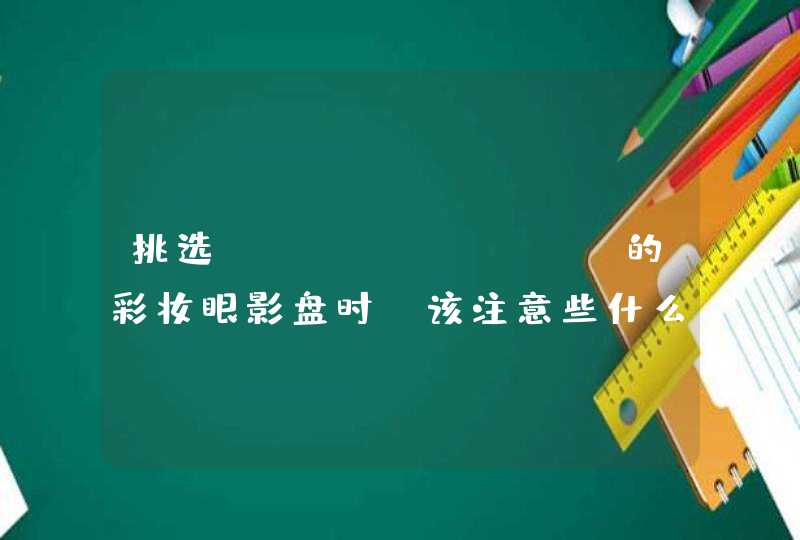 挑选 的
彩妆眼影盘时 该注意些什么